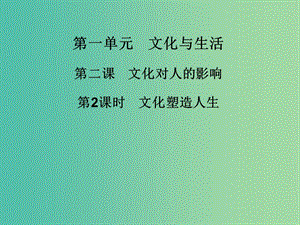 第一单元　文化与生活

第二课　文化对人的影响

第2课时　文化塑造人生